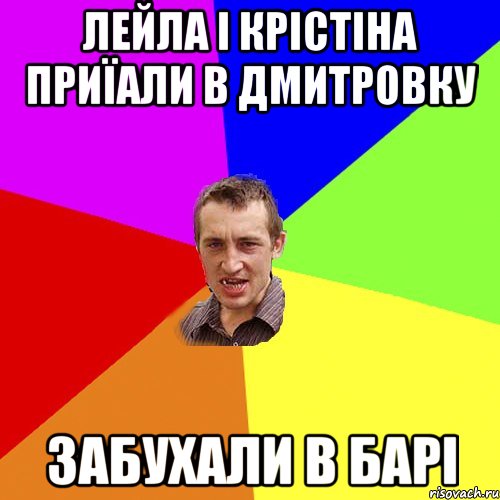 ЛЕЙЛА І КРІСТІНА ПРИЇАЛИ В ДМИТРОВКУ

ЗАБУХАЛИ В БАРІ

risovach.ru